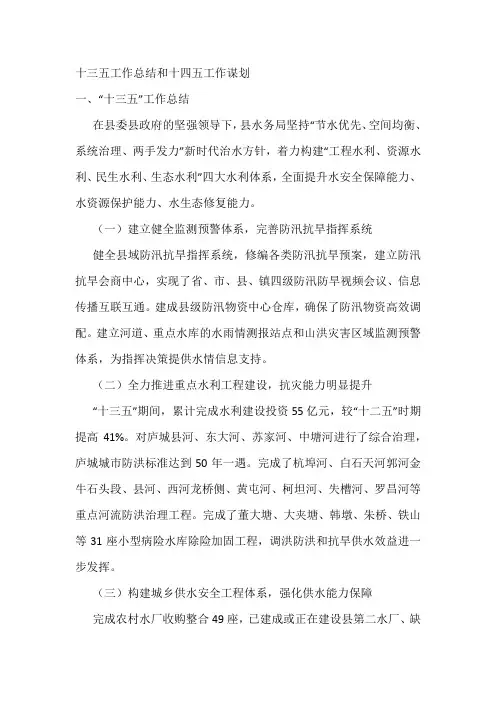 十三五工作总结和十四五工作谋划

一、“十三五”工作总结

在县委县政府的坚强领导下，县水务局坚持“节水优先、空间均衡、系统治理、两手发力”新时代治水方针，着力构建“工程水利、资源水利、民生水利、生态水利”四大水利体系，全面提升水安全保障能力、水资源保护能力、水生态修复能力。

（一）建立健全监测预警体系，完善防汛抗旱指挥系统

健全县域防汛抗旱指挥系统，修编各类防汛抗旱预案，建立防汛抗旱会商中心，实现了省、市、县、镇四级防汛防旱视频会议、信息传播互联互通。建成县级防汛物资中心仓库，确保了防汛物资高效调配。建立河道、重点水库的水雨情测报站点和山洪灾害区域监测预警体系，为指挥决策提供水情信息支持。

（二）全力推进重点水利工程建设，抗灾能力明显提升

“十三五”期间，累计完成水利建设投资55亿元，较“十二五”时期提高41%。对庐城县河、东大河、苏家河、中塘河进行了综合治理，庐城城市防洪标准达到50年一遇。完成了杭埠河、白石天河郭河金牛石头段、县河、西河龙桥侧、黄屯河、柯坦河、失槽河、罗昌河等重点河流防洪治理工程。完成了董大塘、大夹塘、韩墩、朱桥、铁山等31座小型病险水库除险加固工程，调洪防洪和抗旱供水效益进一步发挥。

（三）构建城乡供水安全工程体系，强化供水能力保障

完成农村水厂收购整合49座，已建成或正在建设县第二水厂、缺